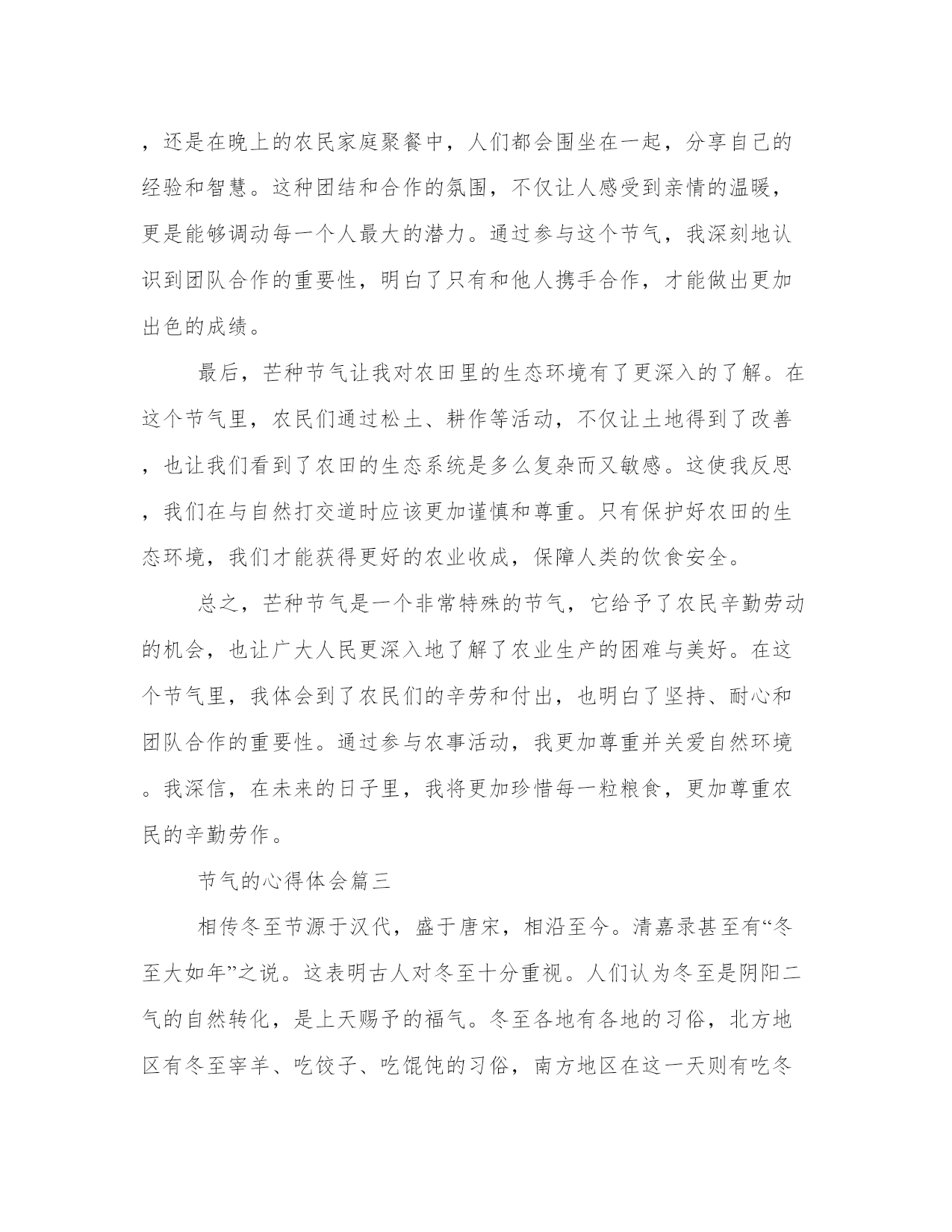 ，还是在晚上的农民家庭聚餐中，人们都会围坐在一起，分享自己的经验和智慧。这种团结和合作的氛围，不仅让人感受到亲情的温暖，更是能够调动每一个人最大的潜力。通过参与这个节气，我深刻地认识到团队合作的重要性，明白了只有和他人携手合作，才能做出更加出色的成绩。

最后，芒种节气让我对农田里的生态环境有了更深入的了解。在这个节气里，农民们通过松土、耕作等活动，不仅让土地得到了改善，也让我们看到了农田的生态系统是多么复杂而又敏感。这使我反思，我们在与自然打交道时应该更加谨慎和尊重。只有保护好农田的生态环境，我们才能获得更好的农业收成，保障人类的饮食安全。

总之，芒种节气是一个非常特殊的节气，它给予了农民辛勤劳动的机会，也让广大人民更深入地了解了农业生产的困难与美好。在这个节气里，我体会到了农民们的辛劳和付出，也明白了坚持、耐心和团队合作的重要性。通过参与农事活动，我更加尊重并关爱自然环境。我深信，在未来的日子里，我将更加珍惜每一粒粮食，更加尊重农民的辛勤劳作。

节气的心得体会篇三

相传冬至节源于汉代，盛于唐宋，相沿至今。清嘉录甚至有“冬至大如年”之说。这表明古人对冬至十分重视。人们认为冬至是阴阳二气的自然转化，是上天赐予的福气。冬至各地有各地的习俗，北方地区有冬至宰羊、吃饺子、吃馄饨的习俗，南方地区在这一天则有吃冬